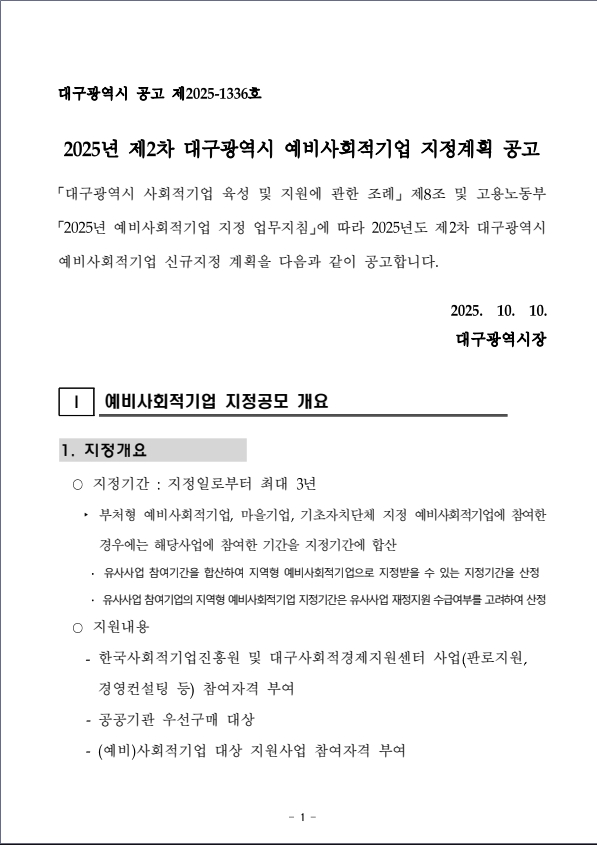 대구광역시 공고 제2025-1336호

2025년 제2차 대구광역시 예비사회적기업 지정계획 공고

「대구광역시 사회적기업 육성 및 지원에 관한 조례」 제8조 및 고용노동부 「2025년 예비사회적기업 지정 업무지침」에 따라 2025년도 제2차 대구광역시 예비사회적기업 신규지정 계획을 다음과 같이 공고합니다.

2025. 10. 10.

대구광역시장

Ⅰ 예비사회적기업 지정공모 개요

1. 지정개요

○ 지정기간 : 지정일로부터 최대 3년

‣ 부처형 예비사회적기업, 마을기업, 기초자치단체 지정 예비사회적기업에 참여한 경우에는 해당사업에 참여한 기간을 지정기간에 합산

· 유사사업 참여기간을 합산하여 지역형 예비사회적기업으로 지정받을 수 있는 지정기간을 산정

· 유사사업 참여기업의 지역형 예비사회적기업 지정기간은 유사사업 재정지원 수급여부를 고려하여 산정

○ 지원내용

- 한국사회적기업진흥원 및 대구사회적경제지원센터 사업(판로지원, 경영컨설팅 등) 참여자격 부여

- 공공기관 우선구매 대상

- (예비)사회적기업 대상 지원사업 참여자격 부여

- 1 -